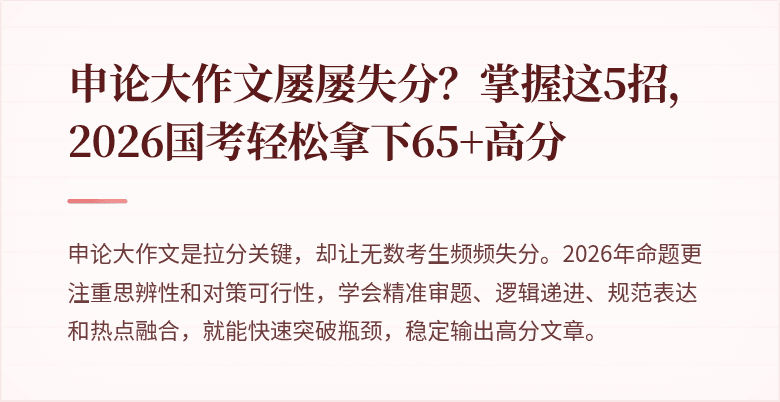 申论大作文屡屡失分？掌握这5招，2026国考轻松拿下65+高分

申论大作文是拉分关键，却让无数考生频频失分。2026年命题更注重思辨性和对策可行性，学会精准审题、逻辑递进、规范表达和热点融合，就能快速突破瓶颈，稳定输出高分文章。